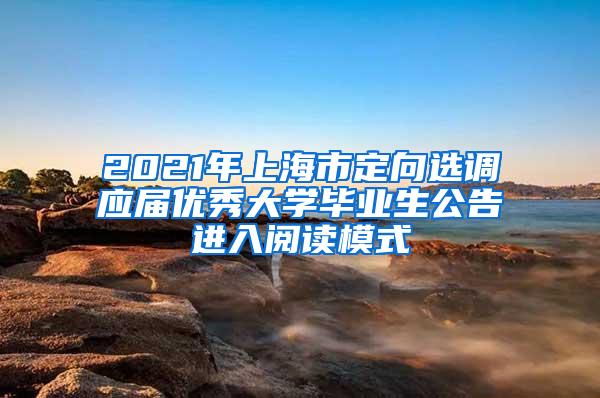 2021年上海市定向选调应届优秀大学毕业生公告进入阅读模式